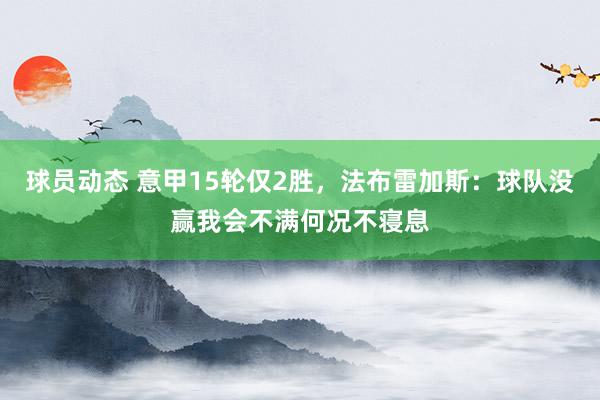 球员动态 意甲15轮仅2胜，法布雷加斯：球队没赢我会不满何况不寝息